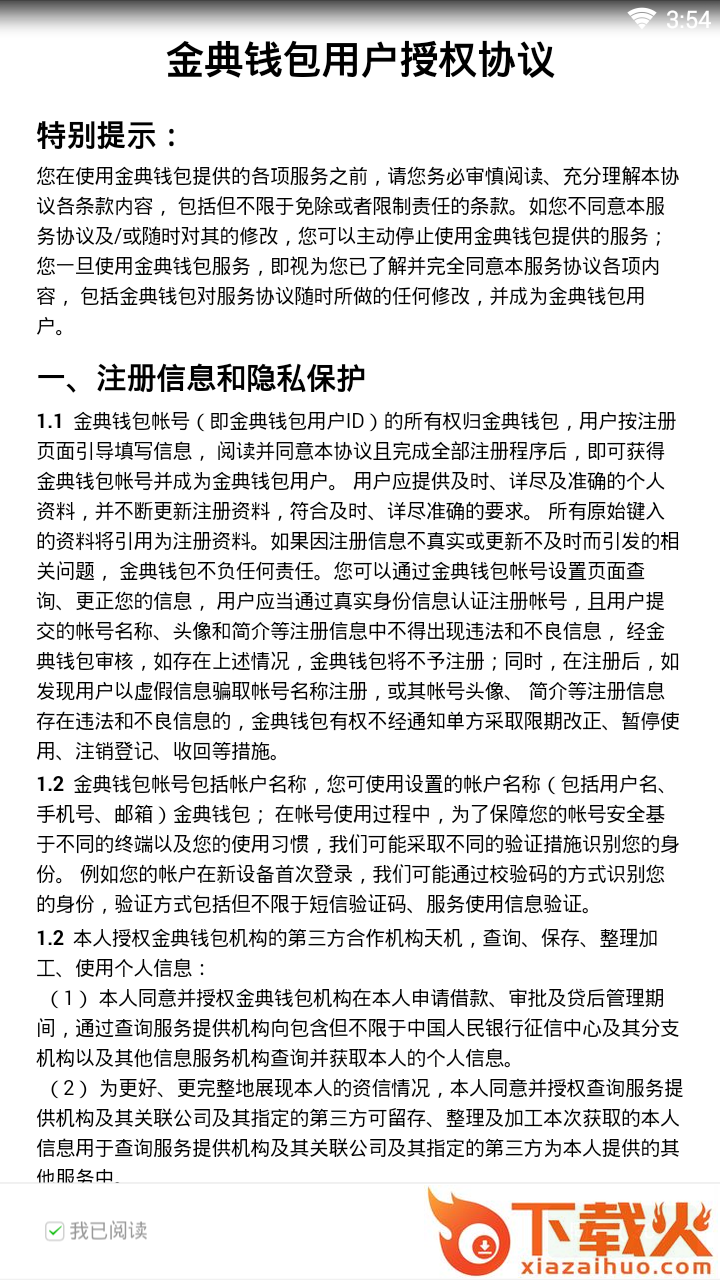 3:54

金典钱包用户授权协议

特别提示：

您在使用金典钱包提供的各项服务之前，请您务必审慎阅读、充分理解本协议各条款内容， 包括但不限于免除或者限制责任的条款。如您不同意本服务协议及/或随时对其的修改，您可以主动停止使用金典钱包提供的服务；您一旦使用金典钱包服务，即视为您已了解并完全同意本服务协议各项内容， 包括金典钱包对服务协议随时所做的任何修改，并成为金典钱包用户。

一、注册信息和隐私保护

1.1 金典钱包帐号（即金典钱包用户ID）的所有权归金典钱包，用户按注册页面引导填写信息， 阅读并同意本协议且完成全部注册程序后，即可获得金典钱包帐号并成为金典钱包用户。 用户应提供及时、详尽及准确的个人资料，并不断更新注册资料，符合及时、详尽准确的要求。 所有原始键入的资料将引用为注册资料。如果因注册信息不真实或更新不及时而引发的相关问题， 金典钱包不负任何责任。您可以通过金典钱包帐号设置页面查询、更正您的信息， 用户应当通过真实身份信息认证注册帐号，且用户提交的帐号名称、头像和简介等注册信息中不得出现违法和不良信息， 经金典钱包审核，如存在上述情况，金典钱包将不予注册；同时，在注册后，如发现用户以虚假信息骗取帐号名称注册，或其帐号头像、 简介等注册信息存在违法和不良信息的，金典钱包有权不经通知单方采取限期改正、暂停使用、注销登记、收回等措施。

1.2 金典钱包帐号包括帐户名称，您可使用设置的帐户名称（包括用户名、手机号、邮箱）金典钱包； 在帐号使用过程中，为了保障您的帐号安全基于不同的终端以及您的使用习惯，我们可能采取不同的验证措施识别您的身份。 例如您的帐户在新设备首次登录，我们可能通过校验码的方式识别您的身份，验证方式包括但不限于短信验证码、服务使用信息验证。

1.2 本人授权金典钱包机构的第三方合作机构天机，查询、保存、整理加工、使用个人信息：

（1）本人同意并授权金典钱包机构在本人申请借款、审批及贷后管理期间，通过查询服务提供机构向包含但不限于中国人民银行征信中心及其分支机构以及其他信息服务机构查询并获取本人的个人信息。

（2）为更好、更完整地展现本人的资信情况，本人同意并授权查询服务提供机构及其关联公司及其指定的第三方可留存、整理及加工本次获取的本人信息用于查询服务提供机构及其关联公司及其指定的第三方为本人提供的其他服务中。

我已阅读

下载火
xiazaihuo.com